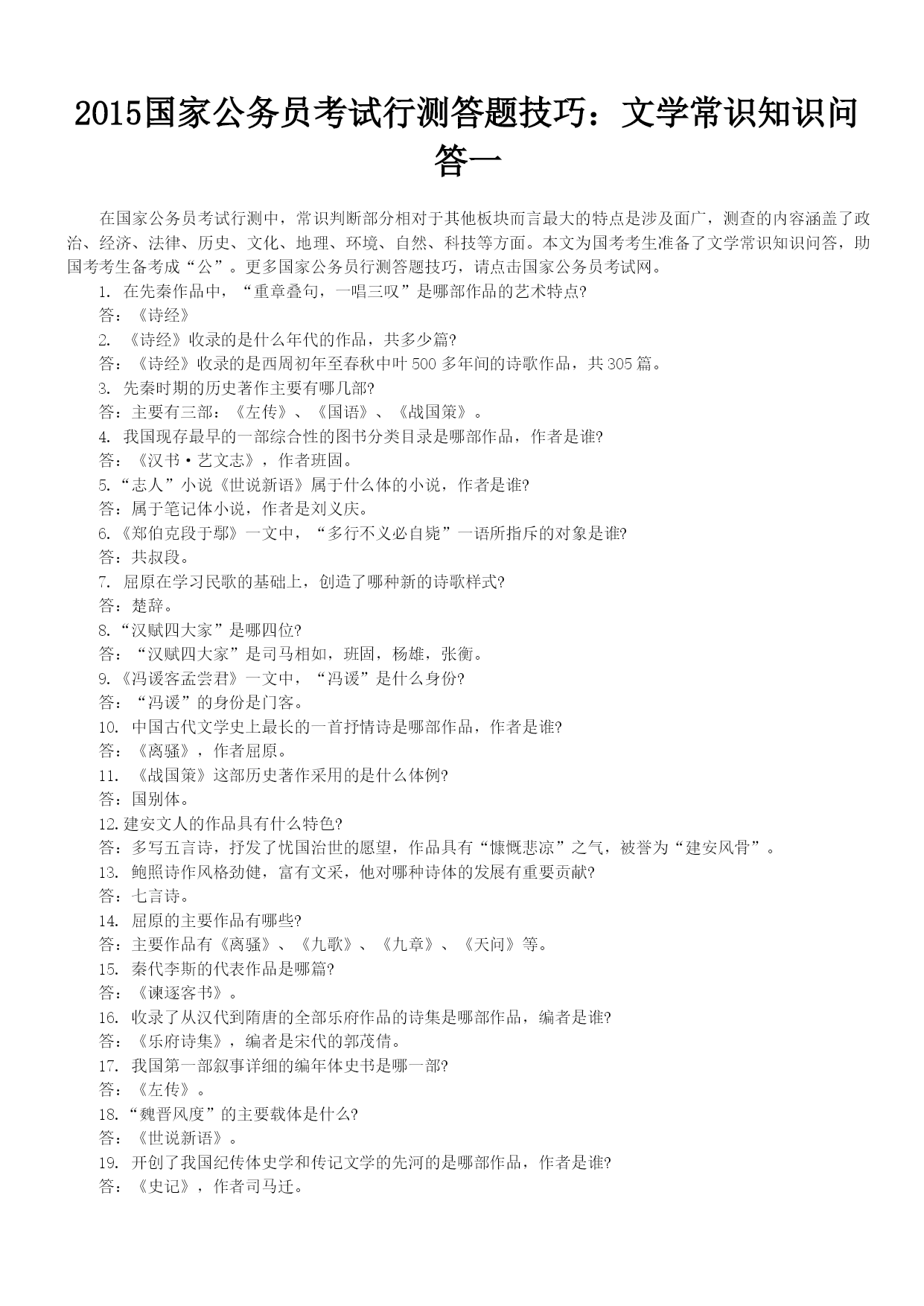 2015国家公务员考试行测答题技巧：文学常识知识问答一

在国家公务员考试行测中，常识判断部分相对于其他板块而言最大的特点是涉及面广，测查的内容涵盖了政治、经济、法律、历史、文化、地理、环境、自然、科技等方面。本文为国考考生准备了文学常识知识问答，助国考考生备考成“公”。更多国家公务员行测答题技巧，请点击国家公务员考试网。

1. 在先秦作品中，“重章叠句，一唱三叹”是哪部作品的艺术特点?
答：《诗经》
2. 《诗经》收录的是什么年代的作品，共多少篇?
答：《诗经》收录的是西周初年至春秋中叶500多年间的诗歌作品，共305篇。
3. 先秦时期的历史著作主要有哪几部?
答：主要有三部：《左传》、《国语》、《战国策》。
4. 我国现存最早的一部综合性的图书分类目录是哪部作品，作者是谁?
答：《汉书·艺文志》，作者班固。
5.“志人”小说《世说新语》属于什么体的小说，作者是谁?
答：属于笔记体小说，作者是刘义庆。
6.《郑伯克段于鄢》一文中，“多行不义必自毙”一语所指斥的对象是谁?
答：共叔段。
7. 屈原在学习民歌的基础上，创造了哪种新的诗歌样式?
答：楚辞。
8.“汉赋四大家”是哪四位?
答：“汉赋四大家”是司马相如，班固，杨雄，张衡。
9.《冯谖客孟尝君》一文中，“冯谖”是什么身份?
答：“冯谖”的身份是门客。
10. 中国古代文学史上最长的一首抒情诗是哪部作品，作者是谁?
答：《离骚》，作者屈原。
11. 《战国策》这部历史著作采用的是什么体例?
答：国别体。
12.建安文人的作品具有什么特色?
答：多写五言诗，抒发了忧国治世的愿望，作品具有“慷慨悲凉”之气，被誉为“建安风骨”。
13. 鲍照诗作风格劲健，富有文采，他对哪种诗体的发展有重要贡献?
答：七言诗。
14. 屈原的主要作品有哪些?
答：主要作品有《离骚》、《九歌》、《九章》、《天问》等。
15. 秦代李斯的代表作品是哪篇?
答：《谏逐客书》。
16. 收录了从汉代到隋唐的全部乐府作品的诗集是哪部作品，编者是谁?
答：《乐府诗集》，编者是宋代的郭茂倩。
17. 我国第一部叙事详细的编年体史书是哪一部?
答：《左传》。
18.“魏晋风度”的主要载体是什么?
答：《世说新语》。
19. 开创了我国纪传体史学和传记文学的先河的是哪部作品，作者是谁?
答：《史记》，作者司马迁。